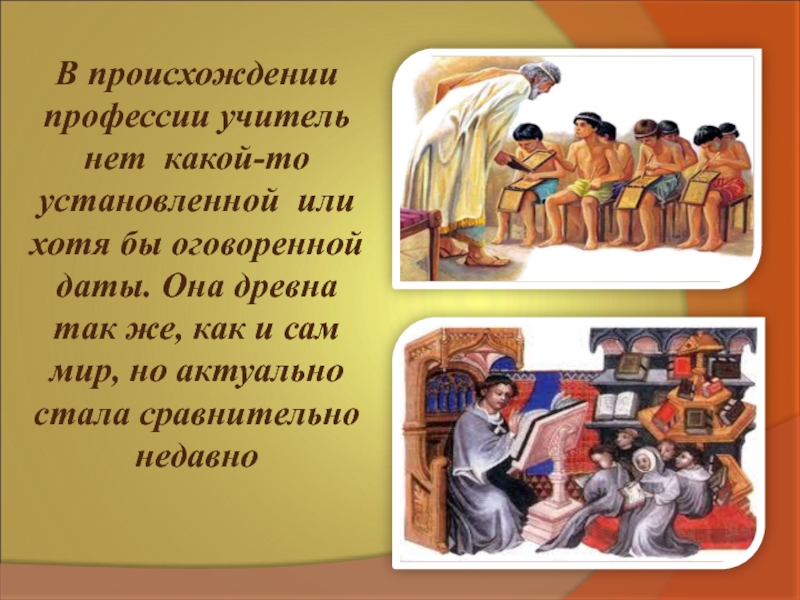 В происхождении профессии учитель нет какой-то установленной или хотя бы оговоренной даты. Она древна так же, как и сам мир, но актуально стала сравнительно недавно